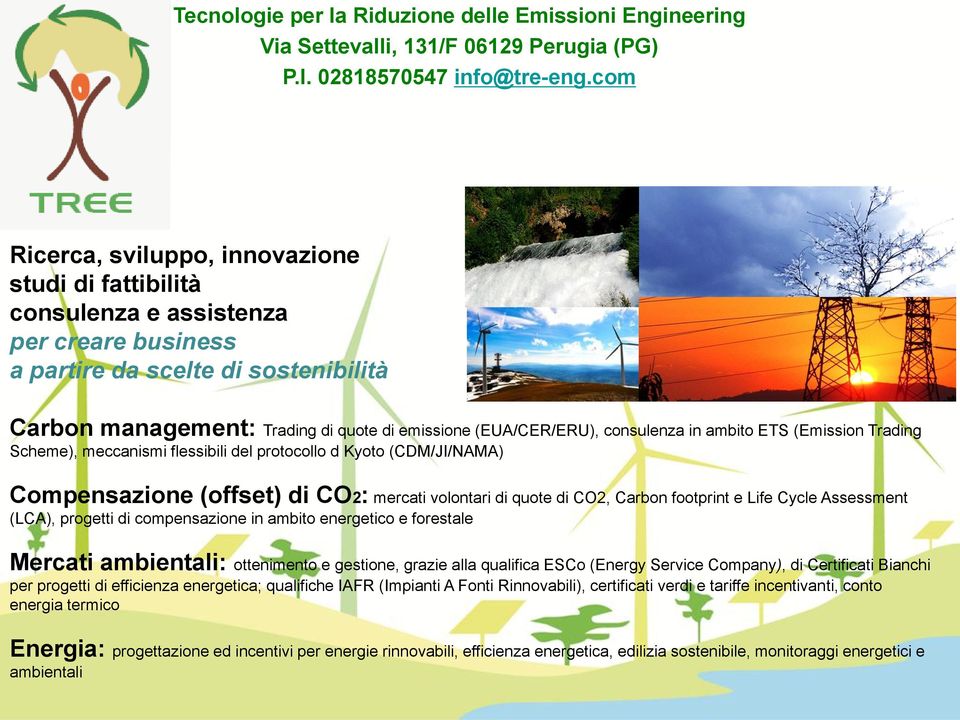 TREE

Tecnologie per la Riduzione delle Emissioni Engineering
Via Settevalli, 131/F 06129 Perugia (PG)
P.I. 02818570547 info@tre-eng.com

Ricerca, sviluppo, innovazione
studi di fattibilità
consulenza e assistenza
per creare business
a partire da scelte di sostenibilità

Carbon management: Trading di quote di emissione (EUA/CER/ERU), consulenza in ambito ETS (Emission Trading Scheme), meccanismi flessibili del protocollo d Kyoto (CDM/JI/NAMA)

Compensazione (offset) di $CO_2$: mercati volontari di quote di CO2, Carbon footprint e Life Cycle Assessment (LCA), progetti di compensazione in ambito energetico e forestale

Mercati ambientali: ottenimento e gestione, grazie alla qualifica ESCo (Energy Service Company), di Certificati Bianchi per progetti di efficienza energetica; qualifiche IAFR (Impianti A Fonti Rinnovabili), certificati verdi e tariffe incentivanti, conto energia termico

Energia: progettazione ed incentivi per energie rinnovabili, efficienza energetica, edilizia sostenibile, monitoraggi energetici e ambientali